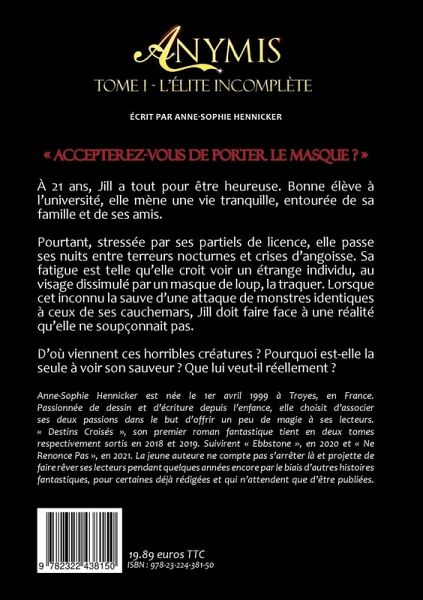 ANYMIS
TOME I - L'ÉLITE INCOMPLÈTE

ÉCRIT PAR ANNE-SOPHIE HENNICKER

« ACCEPTEREZ-VOUS DE PORTER LE MASQUE ? »

À 21 ans, Jill a tout pour être heureuse. Bonne élève à l'université, elle mène une vie tranquille, entourée de sa famille et de ses amis.

Pourtant, stressée par ses partiels de licence, elle passe ses nuits entre terreurs nocturnes et crises d'angoisse. Sa fatigue est telle qu'elle croit voir un étrange individu, au visage dissimulé par un masque de loup, la traquer. Lorsque cet inconnu la sauve d'une attaque de monstres identiques à ceux de ses cauchemars, Jill doit faire face à une réalité qu'elle ne soupçonnait pas.

D'où viennent ces horribles créatures ? Pourquoi est-elle la seule à voir son sauveur ? Que lui veut-il réellement ?

Anne-Sophie Hennicker est née le 1er avril 1999 à Troyes, en France. Passionnée de dessin et d'écriture depuis l'enfance, elle choisit d'associer ses deux passions dans le but d'offrir un peu de magie à ses lecteurs. « Destins Croisés », son premier roman fantastique tient en deux tomes respectivement sortis en 2018 et 2019. Suivirent « Ebbstone », en 2020 et « Ne Renonce Pas », en 2021. La jeune auteure ne compte pas s'arrêter là et projette de faire rêver ses lecteurs pendant quelques années encore par le biais d'autres histoires fantastiques, pour certaines déjà rédigées et qui n'attendent que d'être publiées.

9 782322 438150

19.89 euros TTC
ISBN : 978-23-224-381-50